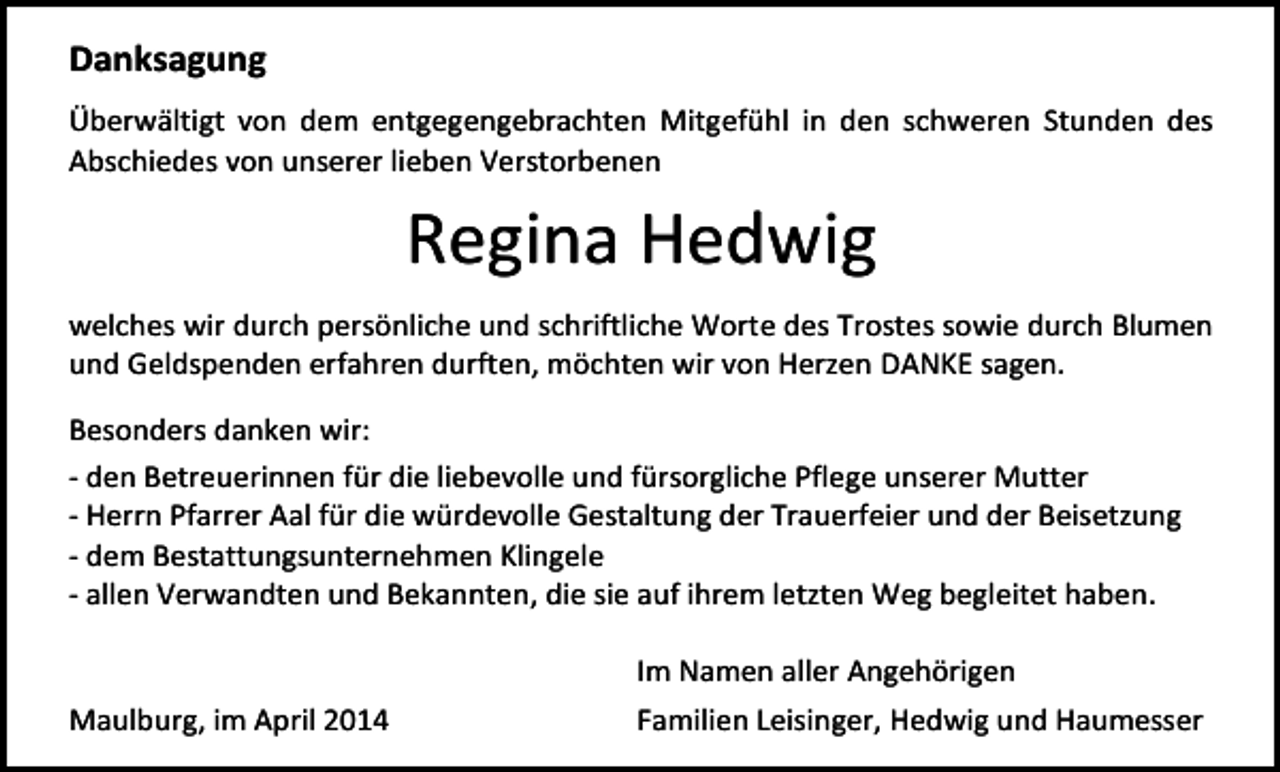 Danksagung

Überwältigt von dem entgegengebrachten Mitgefühl in den schweren Stunden des Abschiedes von unserer lieben Verstorbenen

Regina Hedwig

welches wir durch persönliche und schriftliche Worte des Trostes sowie durch Blumen und Geldspenden erfahren durften, möchten wir von Herzen DANKE sagen.

Besonders danken wir:
- den Betreuerinnen für die liebevolle und fürsorgliche Pflege unserer Mutter
- Herrn Pfarrer Aal für die würdevolle Gestaltung der Trauerfeier und der Beisetzung
- dem Bestattungsunternehmen Klingele
- allen Verwandten und Bekannten, die sie auf ihrem letzten Weg begleitet haben.

Im Namen aller Angehörigen

Maulburg, im April 2014

Familien Leisinger, Hedwig und Haumesser